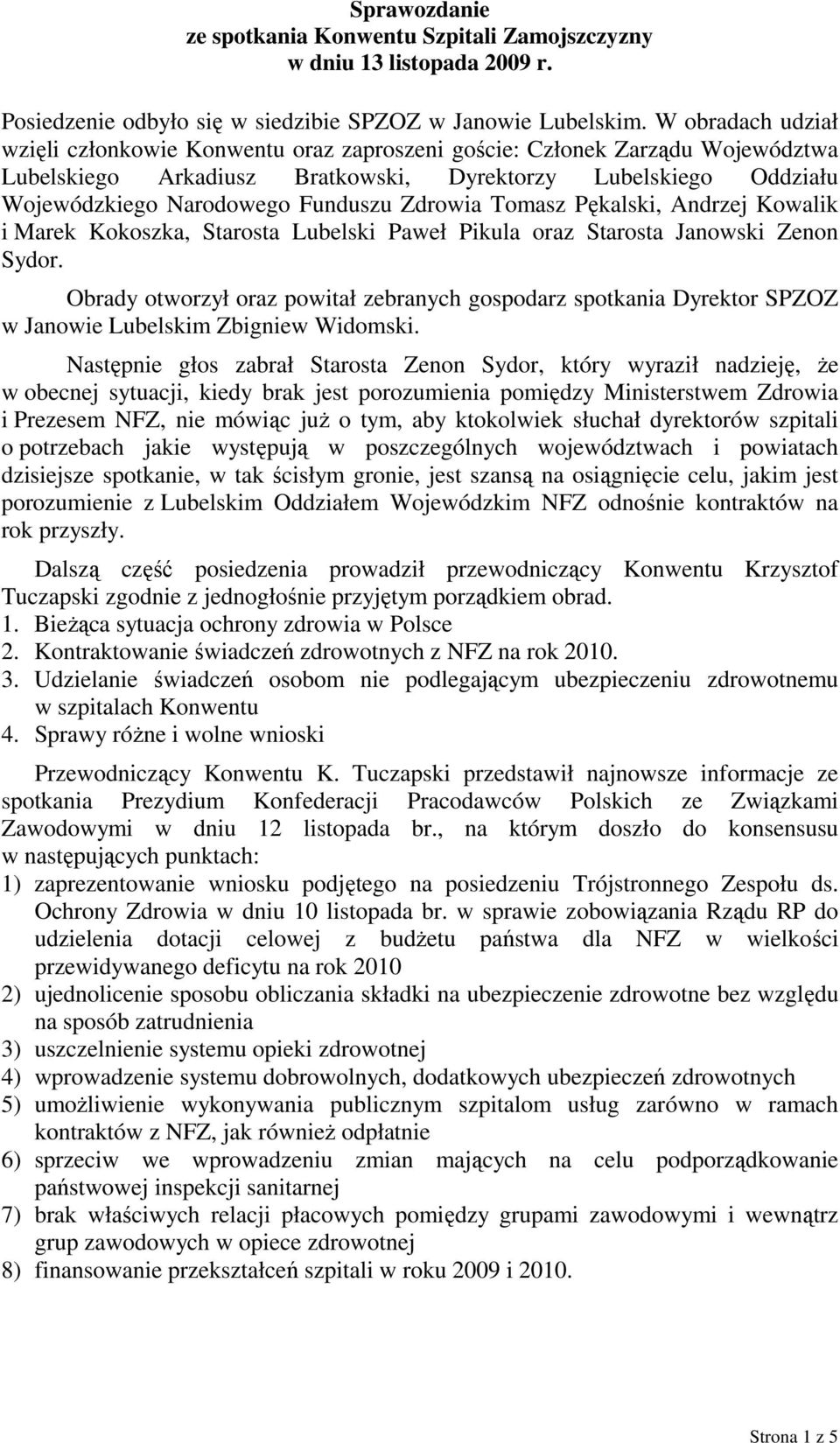 Sprawozdanie
ze spotkania Konwentu Szpitali Zamojszczyzny
w dniu 13 listopada 2009 r.

Posiedzenie odbyło się w siedzibie SPZOZ w Janowie Lubelskim. W obradach udział wzięli członkowie Konwentu oraz zaproszeni goście: Członek Zarządu Województwa Lubelskiego Arkadiusz Bratkowski, Dyrektorzy Lubelskiego Oddziału Wojewódzkiego Narodowego Funduszu Zdrowia Tomasz Pękalski, Andrzej Kowalik i Marek Kokoszka, Starosta Lubelski Paweł Pikula oraz Starosta Janowski Zenon Sydor.

Obrady otworzył oraz powitał zebranych gospodarz spotkania Dyrektor SPZOZ w Janowie Lubelskim Zbigniew Widomski.

Następnie głos zabrał Starosta Zenon Sydor, który wyraził nadzieję, że w obecnej sytuacji, kiedy brak jest porozumienia pomiędzy Ministerstwem Zdrowia i Prezesem NFZ, nie mówiąc już o tym, aby ktokolwiek słuchał dyrektorów szpitali o potrzebach jakie występują w poszczególnych województwach i powiatach dzisiejsze spotkanie, w tak ścisłym gronie, jest szansą na osiągnięcie celu, jakim jest porozumienie z Lubelskim Oddziałem Wojewódzkim NFZ odnośnie kontraktów na rok przyszły.

Dalszą część posiedzenia prowadził przewodniczący Konwentu Krzysztof Tuczapski zgodnie z jednogłośnie przyjętym porządkiem obrad.
1. Bieżąca sytuacja ochrony zdrowia w Polsce
2. Kontraktowanie świadczeń zdrowotnych z NFZ na rok 2010.
3. Udzielanie świadczeń osobom nie podlegającym ubezpieczeniu zdrowotnemu w szpitalach Konwentu
4. Sprawy różne i wolne wnioski

Przewodniczący Konwentu K. Tuczapski przedstawił najnowsze informacje ze spotkania Prezydium Konfederacji Pracodawców Polskich ze Związkami Zawodowymi w dniu 12 listopada br., na którym doszło do konsensusu w następujących punktach:
1) zaprezentowanie wniosku podjętego na posiedzeniu Trójstronnego Zespołu ds. Ochrony Zdrowia w dniu 10 listopada br. w sprawie zobowiązania Rządu RP do udzielenia dotacji celowej z budżetu państwa dla NFZ w wielkości przewidywanego deficytu na rok 2010
2) ujednolicenie sposobu obliczania składki na ubezpieczenie zdrowotne bez względu na sposób zatrudnienia
3) uszczelnienie systemu opieki zdrowotnej
4) wprowadzenie systemu dobrowolnych, dodatkowych ubezpieczeń zdrowotnych
5) umożliwienie wykonywania publicznym szpitalom usług zarówno w ramach kontraktów z NFZ, jak również odpłatnie
6) sprzeciw we wprowadzeniu zmian mających na celu podporządkowanie państwowej inspekcji sanitarnej
7) brak właściwych relacji płacowych pomiędzy grupami zawodowymi i wewnątrz grup zawodowych w opiece zdrowotnej
8) finansowanie przekształceń szpitali w roku 2009 i 2010.

Strona 1 z 5